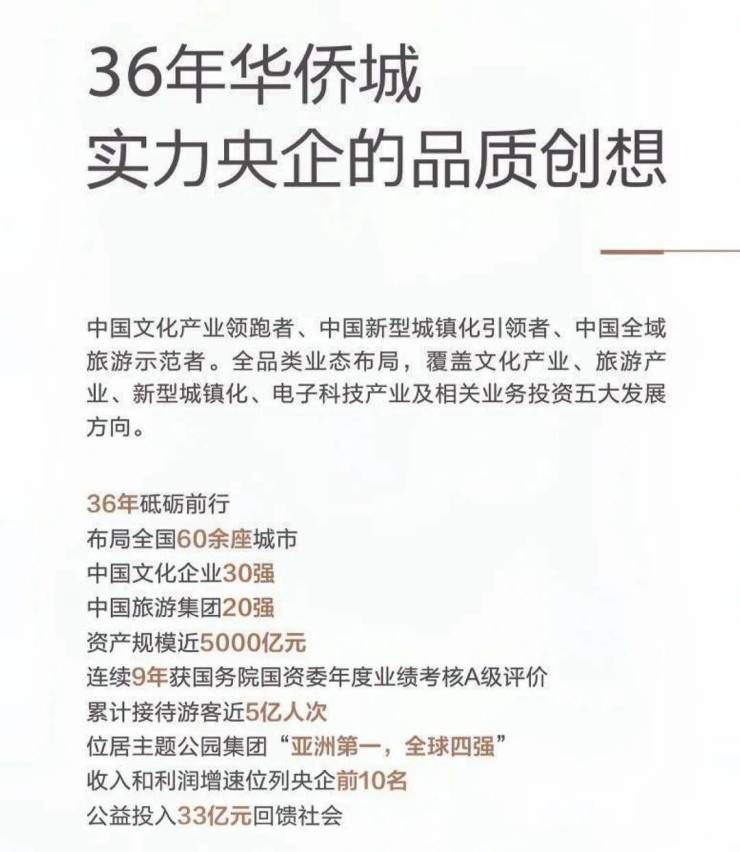 36年华侨城
实力央企的品质创想

中国文化产业领跑者、中国新型城镇化引领者、中国全域旅游示范者。全品类业态布局，覆盖文化产业、旅游产业、新型城镇化、电子科技产业及相关业务投资五大发展方向。

36年砥砺前行
布局全国60余座城市
中国文化企业30强
中国旅游集团20强
资产规模近5000亿元
连续9年获国务院国资委年度业绩考核A级评价
累计接待游客近5亿人次
位居主题公园集团“亚洲第一，全球四强”
收入和利润增速位列央企前10名
公益投入33亿元回馈社会